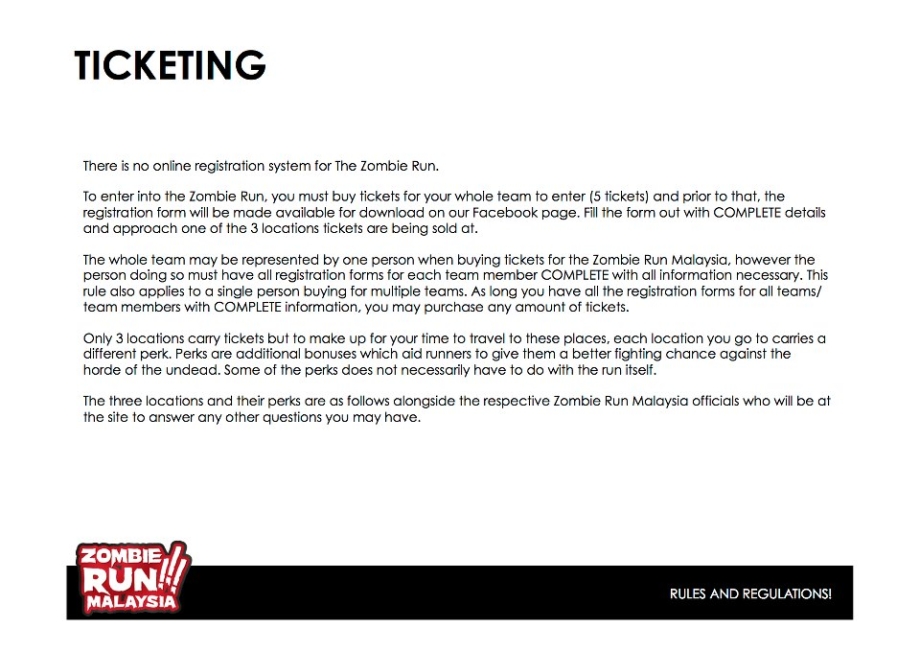 TICKETING

There is no online registration system for The Zombie Run.

To enter into the Zombie Run, you must buy tickets for your whole team to enter (5 tickets) and prior to that, the registration form will be made available for download on our Facebook page. Fill the form out with COMPLETE details and approach one of the 3 locations tickets are being sold at.

The whole team may be represented by one person when buying tickets for the Zombie Run Malaysia, however the person doing so must have all registration forms for each team member COMPLETE with all information necessary. This rule also applies to a single person buying for multiple teams. As long you have all the registration forms for all teams/ team members with COMPLETE information, you may purchase any amount of tickets.

Only 3 locations carry tickets but to make up for your time to travel to these places, each location you go to carries a different perk. Perks are additional bonuses which aid runners to give them a better fighting chance against the horde of the undead. Some of the perks does not necessarily have to do with the run itself.

The three locations and their perks are as follows alongside the respective Zombie Run Malaysia officials who will be at the site to answer any other questions you may have.

ZOMBIE RUN!!! MALAYSIA

RULES AND REGULATIONS!